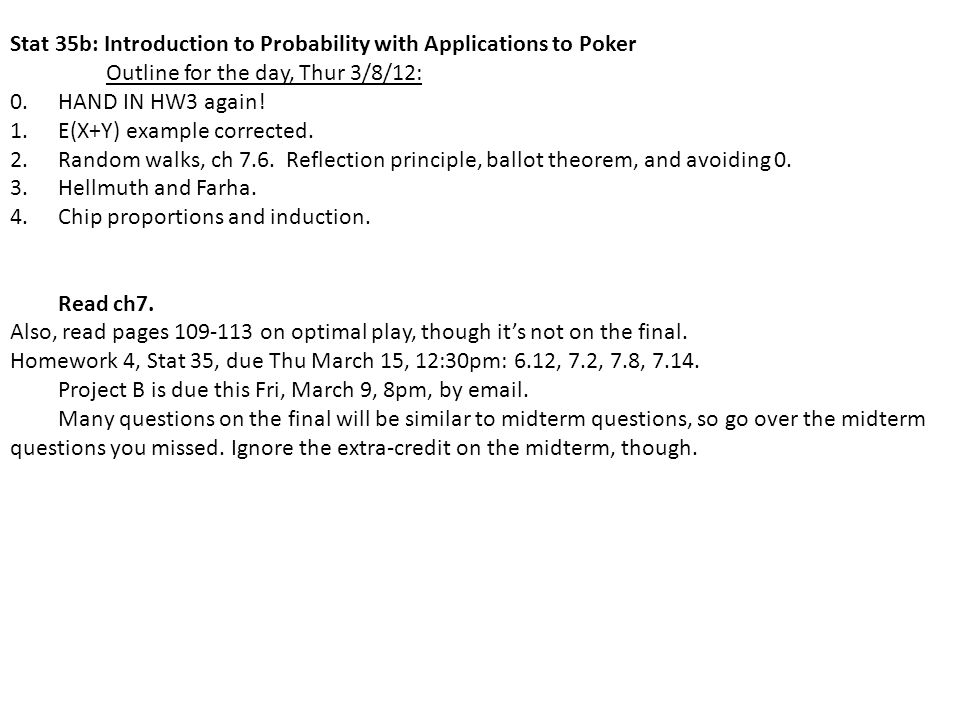 Stat 35b: Introduction to Probability with Applications to Poker
Outline for the day, Thur 3/8/12:
0. HAND IN HW3 again!
1. E(X+Y) example corrected.
2. Random walks, ch 7.6. Reflection principle, ballot theorem, and avoiding 0.
3. Hellmuth and Farha.
4. Chip proportions and induction.

Read ch7.
Also, read pages 109-113 on optimal play, though it's not on the final.
Homework 4, Stat 35, due Thu March 15, 12:30pm: 6.12, 7.2, 7.8, 7.14.
Project B is due this Fri, March 9, 8pm, by email.
Many questions on the final will be similar to midterm questions, so go over the midterm questions you missed. Ignore the extra-credit on the midterm, though.